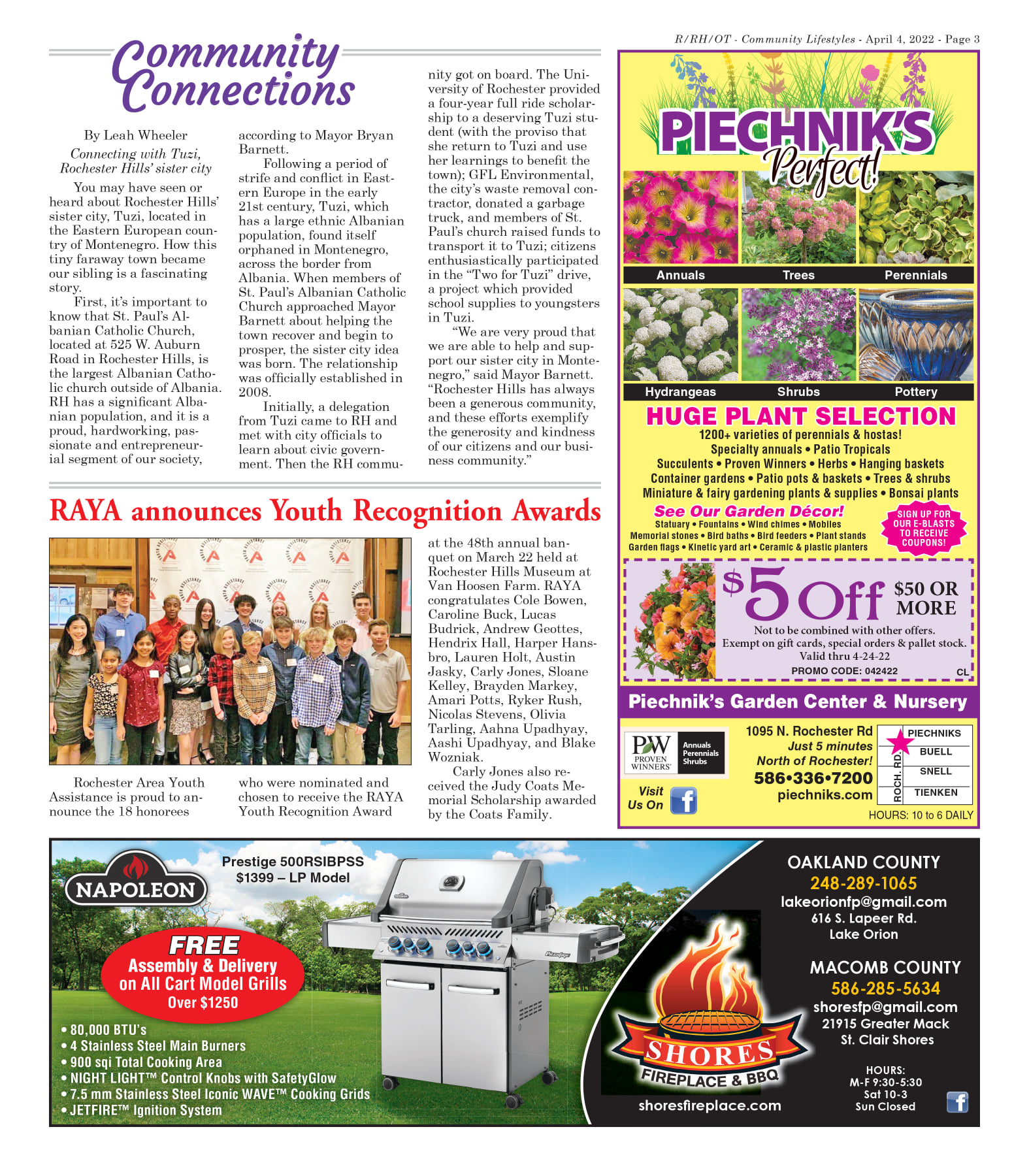 R/RH/OT - Community Lifestyles - April 4, 2022 - Page 3

Community Connections

By Leah Wheeler

Connecting with Tuzi, Rochester Hills' sister city

You may have seen or heard about Rochester Hills' sister city, Tuzi, located in the Eastern European country of Montenegro. How this tiny faraway town became our sibling is a fascinating story.

First, it's important to know that St. Paul's Albanian Catholic Church, located at 525 W. Auburn Road in Rochester Hills, is the largest Albanian Catholic church outside of Albania. RH has a significant Albanian population, and it is a proud, hardworking, passionate and entrepreneurial segment of our society, according to Mayor Bryan Barnett.

Following a period of strife and conflict in Eastern Europe in the early 21st century, Tuzi, which has a large ethnic Albanian population, found itself orphaned in Montenegro, across the border from Albania. When members of St. Paul's Albanian Catholic Church approached Mayor Barnett about helping the town recover and begin to prosper, the sister city idea was born. The relationship was officially established in 2008.

Initially, a delegation from Tuzi came to RH and met with city officials to learn about civic government. Then the RH community got on board. The University of Rochester provided a four-year full ride scholarship to a deserving Tuzi student (with the proviso that she return to Tuzi and use her learnings to benefit the town); GFL Environmental, the city's waste removal contractor, donated a garbage truck, and members of St. Paul's church raised funds to transport it to Tuzi; citizens enthusiastically participated in the "Two for Tuzi" drive, a project which provided school supplies to youngsters in Tuzi.

"We are very proud that we are able to help and support our sister city in Montenegro," said Mayor Barnett. "Rochester Hills has always been a generous community, and these efforts exemplify the generosity and kindness of our citizens and our business community."

RAYA announces Youth Recognition Awards

Rochester Area Youth Assistance is proud to announce the 18 honorees who were nominated and chosen to receive the RAYA Youth Recognition Award at the 48th annual banquet on March 22 held at Rochester Hills Museum at Van Hoosen Farm. RAYA congratulates Cole Bowen, Caroline Buck, Lucas Budrick, Andrew Geottes, Hendrix Hall, Harper Hansbro, Lauren Holt, Austin Jasky, Carly Jones, Sloane Kelley, Brayden Markey, Amari Potts, Ryker Rush, Nicolas Stevens, Olivia Tarling, Aahna Upadhyay, Aashi Upadhyay, and Blake Wozniak.

Carly Jones also received the Judy Coats Memorial Scholarship awarded by the Coats Family.

PIECHNIK'S Perfect!

Annuals Trees Perennials
Hydrangeas Shrubs Pottery

HUGE PLANT SELECTION
1200+ varieties of perennials & hostas!
Specialty annuals • Patio Tropicals
Succulents • Proven Winners • Herbs • Hanging baskets
Container gardens • Patio pots & baskets • Trees & shrubs
Miniature & fairy gardening plants & supplies • Bonsai plants

See Our Garden Décor!
Statuary • Fountains • Wind chimes • Mobiles
Memorial stones • Bird baths • Bird feeders • Plant stands
Garden flags • Kinetic yard art • Ceramic & plastic planters

SIGN UP FOR OUR E-BLASTS TO RECEIVE COUPONS!

$5 Off $50 OR MORE
Not to be combined with other offers.
Exempt on gift cards, special orders & pallet stock.
Valid thru 4-24-22
PROMO CODE: 042422 CL

Piechnik's Garden Center & Nursery
PW PROVEN WINNERS Annuals Perennials Shrubs
Visit Us On
1095 N. Rochester Rd
Just 5 minutes North of Rochester!
586•336•7200
piechniks.com
PIECHNIKS BUELL SNELL TIENKEN ROCH. RD.
HOURS: 10 to 6 DAILY

NAPOLEON
Prestige 500RSIBPSS
$1399 – LP Model
FREE
Assembly & Delivery on All Cart Model Grills
Over $1250
• 80,000 BTU's
• 4 Stainless Steel Main Burners
• 900 sqi Total Cooking Area
• NIGHT LIGHT™ Control Knobs with SafetyGlow
• 7.5 mm Stainless Steel Iconic WAVE™ Cooking Grids
• JETFIRE™ Ignition System

SHORES FIREPLACE & BBQ
shoresfireplace.com

OAKLAND COUNTY
248-289-1065
lakeorionfp@gmail.com
616 S. Lapeer Rd.
Lake Orion

MACOMB COUNTY
586-285-5634
shoresfp@gmail.com
21915 Greater Mack
St. Clair Shores

HOURS:
M-F 9:30-5:30
Sat 10-3
Sun Closed